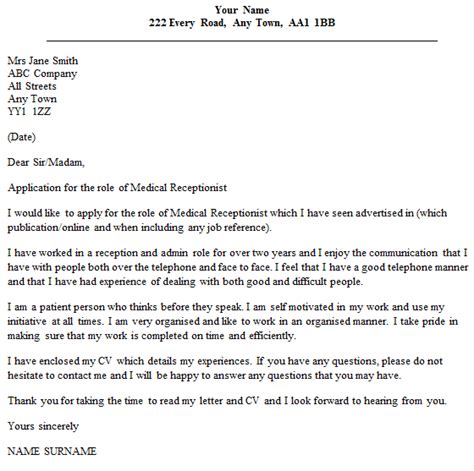 Your Name
222 Every Road, Any Town, AA1 1BB

Mrs Jane Smith
ABC Company
All Streets
Any Town
YY1 1ZZ

(Date)

Dear Sir/Madam,

Application for the role of Medical Receptionist

I would like to apply for the role of Medical Receptionist which I have seen advertised in (which publication/online and when including any job reference).

I have worked in a reception and admin role for over two years and I enjoy the communication that I have with people both over the telephone and face to face. I feel that I have a good telephone manner and that I have had experience of dealing with both good and difficult people.

I am a patient person who thinks before they speak. I am self motivated in my work and use my initiative at all times. I am very organised and like to work in an organised manner. I take pride in making sure that my work is completed on time and efficiently.

I have enclosed my CV which details my experiences. If you have any questions, please do not hesitate to contact me and I will be happy to answer any questions that you may have.

Thank you for taking the time to read my letter and CV and I look forward to hearing from you.

Yours sincerely

NAME SURNAME